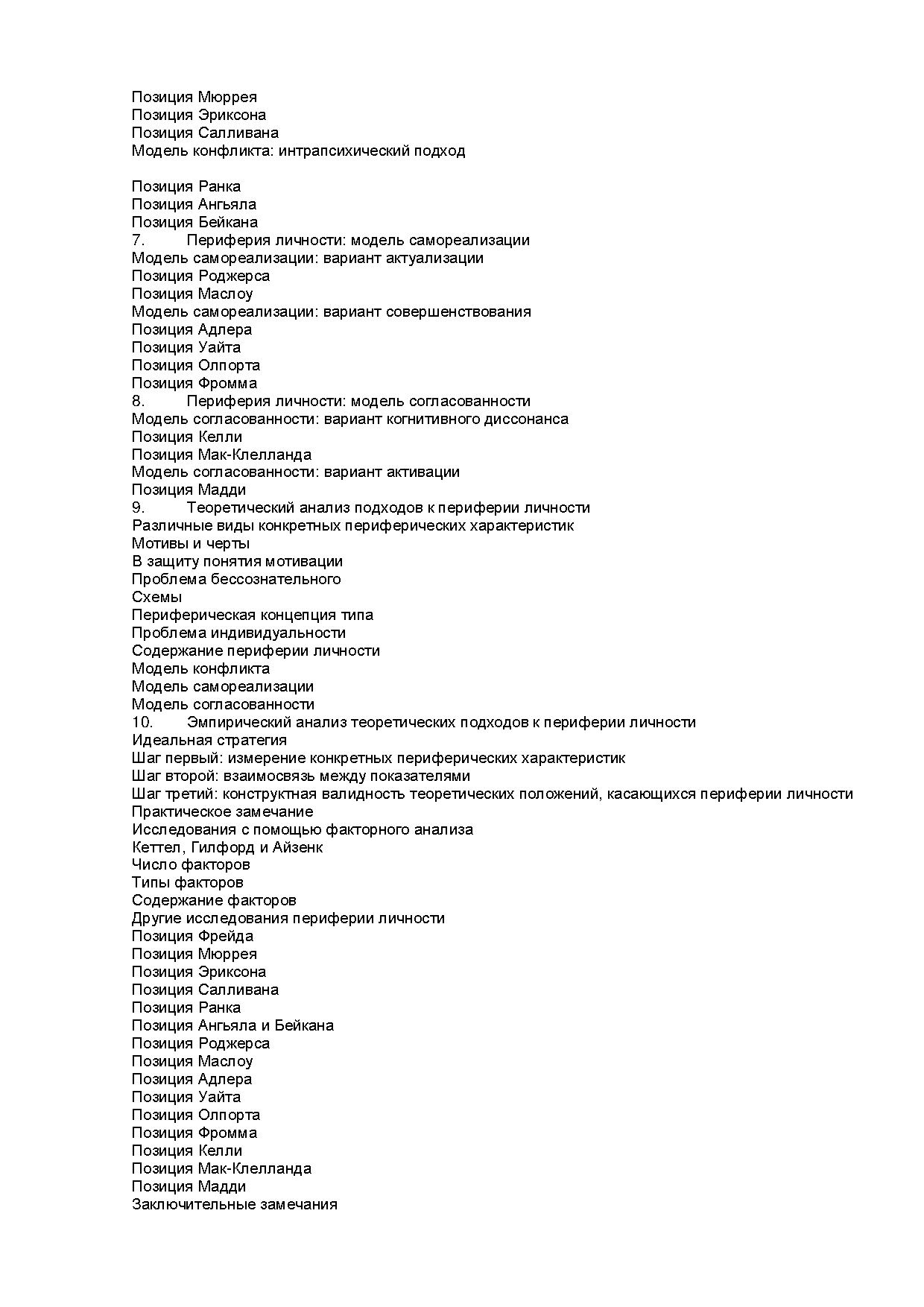 Позиция Мюррея
Позиция Эриксона
Позиция Салливана
Модель конфликта: интрапсихический подход

Позиция Ранка
Позиция Ангьяла
Позиция Бейкана
7. Периферия личности: модель самореализации
Модель самореализации: вариант актуализации
Позиция Роджерса
Позиция Маслоу
Модель самореализации: вариант совершенствования
Позиция Адлера
Позиция Уайта
Позиция Олпорта
Позиция Фромма
8. Периферия личности: модель согласованности
Модель согласованности: вариант когнитивного диссонанса
Позиция Келли
Позиция Мак-Клелланда
Модель согласованности: вариант активации
Позиция Мадди
9. Теоретический анализ подходов к периферии личности
Различные виды конкретных периферических характеристик
Мотивы и черты
В защиту понятия мотивации
Проблема бессознательного
Схемы
Периферическая концепция типа
Проблема индивидуальности
Содержание периферии личности
Модель конфликта
Модель самореализации
Модель согласованности
10. Эмпирический анализ теоретических подходов к периферии личности
Идеальная стратегия
Шаг первый: измерение конкретных периферических характеристик
Шаг второй: взаимосвязь между показателями
Шаг третий: конструктная валидность теоретических положений, касающихся периферии личности
Практическое замечание
Исследования с помощью факторного анализа
Кеттел, Гилфорд и Айзенк
Число факторов
Типы факторов
Содержание факторов
Другие исследования периферии личности
Позиция Фрейда
Позиция Мюррея
Позиция Эриксона
Позиция Салливана
Позиция Ранка
Позиция Ангьяла и Бейкана
Позиция Роджерса
Позиция Маслоу
Позиция Адлера
Позиция Уайта
Позиция Олпорта
Позиция Фромма
Позиция Келли
Позиция Мак-Клелланда
Позиция Мадди
Заключительные замечания